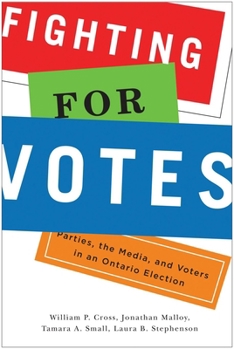 FIGHTING

FOR

VOTES

Parties, the Media, and Voters in an Ontario Election

William P. Cross, Jonathan Malloy, Tamara A. Small, Laura B. Stephenson